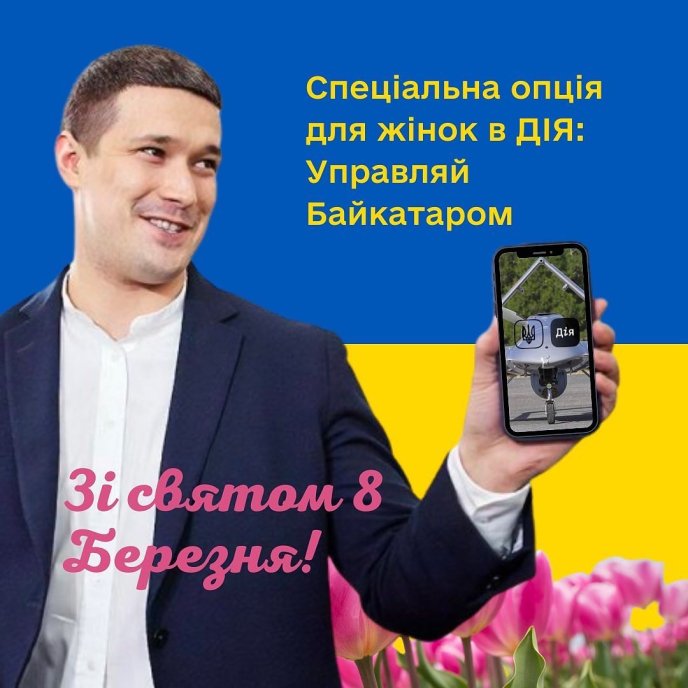 Спеціальна опція для жінок в ДІЯ: Управляй Байкатаром

Дія

Зі святом 8 Березня!